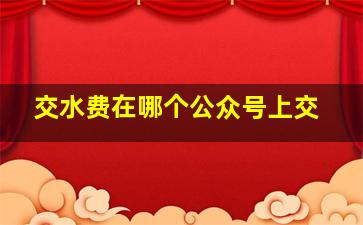 交水费在哪个公众号上交